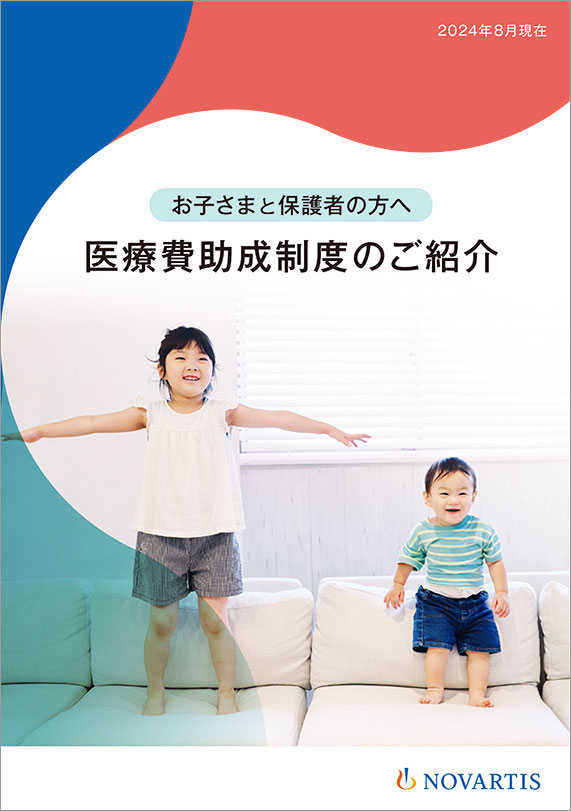 2024年8月現在

お子さまと保護者の方へ

医療費助成制度のご紹介

NOVARTIS